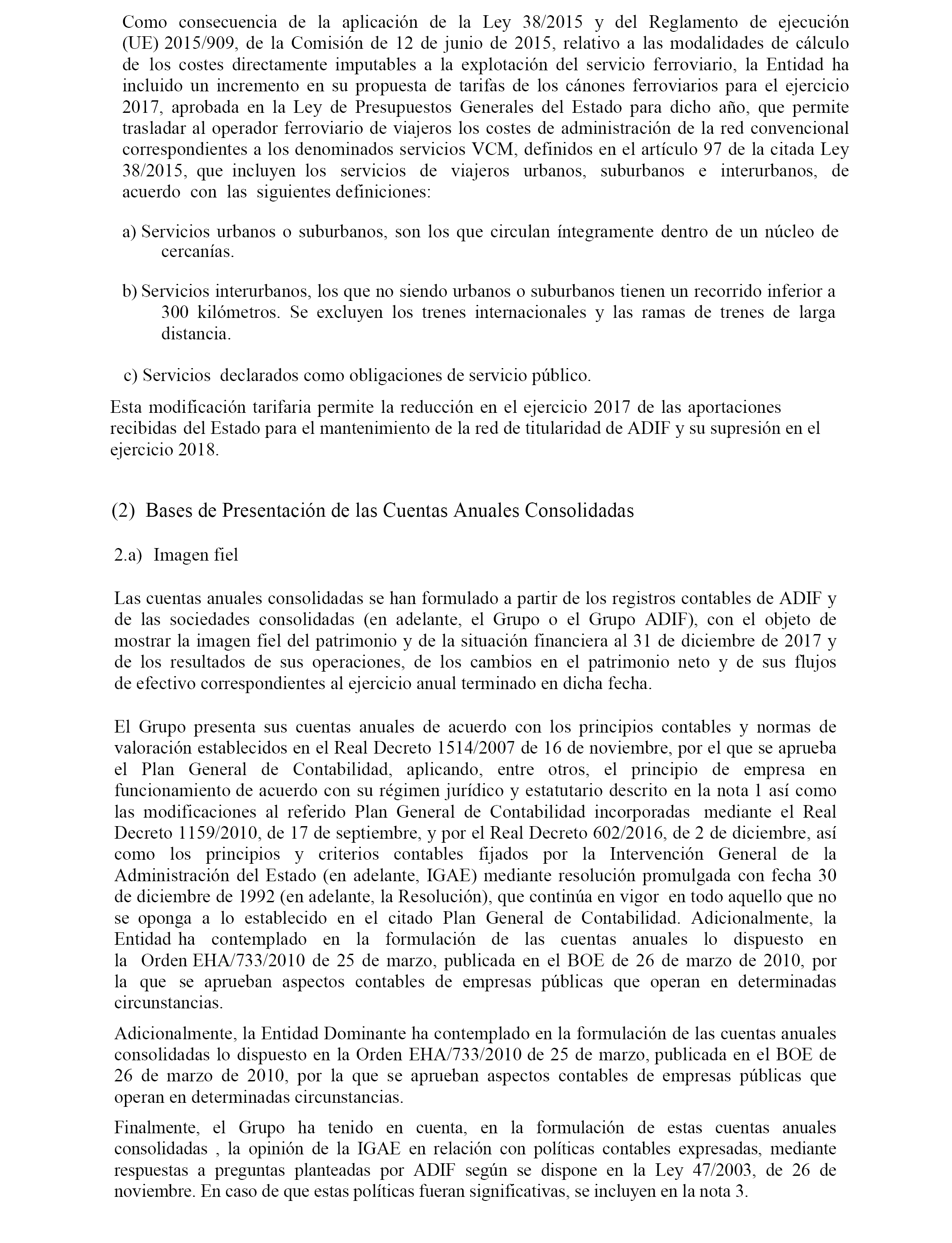 Como consecuencia de la aplicación de la Ley 38/2015 y del Reglamento de ejecución (UE) 2015/909, de la Comisión de 12 de junio de 2015, relativo a las modalidades de cálculo de los costes directamente imputables a la explotación del servicio ferroviario, la Entidad ha incluido un incremento en su propuesta de tarifas de los cánones ferroviarios para el ejercicio 2017, aprobada en la Ley de Presupuestos Generales del Estado para dicho año, que permite trasladar al operador ferroviario de viajeros los costes de administración de la red convencional correspondientes a los denominados servicios VCM, definidos en el artículo 97 de la citada Ley 38/2015, que incluyen los servicios de viajeros urbanos, suburbanos e interurbanos, de acuerdo con las siguientes definiciones:

a) Servicios urbanos o suburbanos, son los que circulan íntegramente dentro de un núcleo de cercanías.

b) Servicios interurbanos, los que no siendo urbanos o suburbanos tienen un recorrido inferior a 300 kilómetros. Se excluyen los trenes internacionales y las ramas de trenes de larga distancia.

c) Servicios declarados como obligaciones de servicio público.

Esta modificación tarifaria permite la reducción en el ejercicio 2017 de las aportaciones recibidas del Estado para el mantenimiento de la red de titularidad de ADIF y su supresión en el ejercicio 2018.

(2) Bases de Presentación de las Cuentas Anuales Consolidadas

2.a) Imagen fiel

Las cuentas anuales consolidadas se han formulado a partir de los registros contables de ADIF y de las sociedades consolidadas (en adelante, el Grupo o el Grupo ADIF), con el objeto de mostrar la imagen fiel del patrimonio y de la situación financiera al 31 de diciembre de 2017 y de los resultados de sus operaciones, de los cambios en el patrimonio neto y de sus flujos de efectivo correspondientes al ejercicio anual terminado en dicha fecha.

El Grupo presenta sus cuentas anuales de acuerdo con los principios contables y normas de valoración establecidos en el Real Decreto 1514/2007 de 16 de noviembre, por el que se aprueba el Plan General de Contabilidad, aplicando, entre otros, el principio de empresa en funcionamiento de acuerdo con su régimen jurídico y estatutario descrito en la nota 1 así como las modificaciones al referido Plan General de Contabilidad incorporadas mediante el Real Decreto 1159/2010, de 17 de septiembre, y por el Real Decreto 602/2016, de 2 de diciembre, así como los principios y criterios contables fijados por la Intervención General de la Administración del Estado (en adelante, IGAE) mediante resolución promulgada con fecha 30 de diciembre de 1992 (en adelante, la Resolución), que continúa en vigor en todo aquello que no se oponga a lo establecido en el citado Plan General de Contabilidad. Adicionalmente, la Entidad ha contemplado en la formulación de las cuentas anuales lo dispuesto en la Orden EHA/733/2010 de 25 de marzo, publicada en el BOE de 26 de marzo de 2010, por la que se aprueban aspectos contables de empresas públicas que operan en determinadas circunstancias.

Adicionalmente, la Entidad Dominante ha contemplado en la formulación de las cuentas anuales consolidadas lo dispuesto en la Orden EHA/733/2010 de 25 de marzo, publicada en el BOE de 26 de marzo de 2010, por la que se aprueban aspectos contables de empresas públicas que operan en determinadas circunstancias.

Finalmente, el Grupo ha tenido en cuenta, en la formulación de estas cuentas anuales consolidadas , la opinión de la IGAE en relación con políticas contables expresadas, mediante respuestas a preguntas planteadas por ADIF según se dispone en la Ley 47/2003, de 26 de noviembre. En caso de que estas políticas fueran significativas, se incluyen en la nota 3.